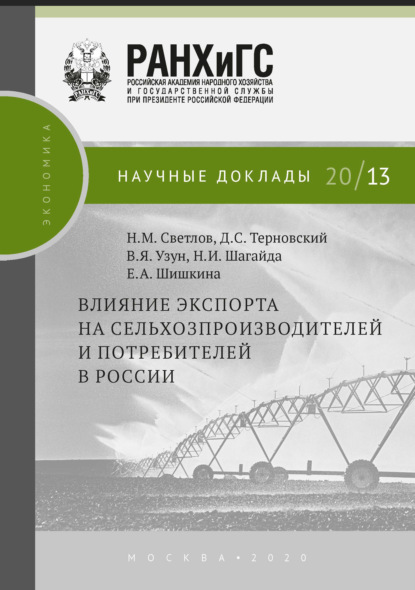 РАНХиГС
РОССИЙСКАЯ АКАДЕМИЯ НАРОДНОГО ХОЗЯЙСТВА И ГОСУДАРСТВЕННОЙ СЛУЖБЫ ПРИ ПРЕЗИДЕНТЕ РОССИЙСКОЙ ФЕДЕРАЦИИ

ЭКОНОМИКА

НАУЧНЫЕ ДОКЛАДЫ 20/13

Н.М. Светлов, Д.С. Терновский
В.Я. Узун, Н.И. Шагайда
Е.А. Шишкина

ВЛИЯНИЕ ЭКСПОРТА НА СЕЛЬХОЗПРОИЗВОДИТЕЛЕЙ И ПОТРЕБИТЕЛЕЙ В РОССИИ

МОСКВА • 2020